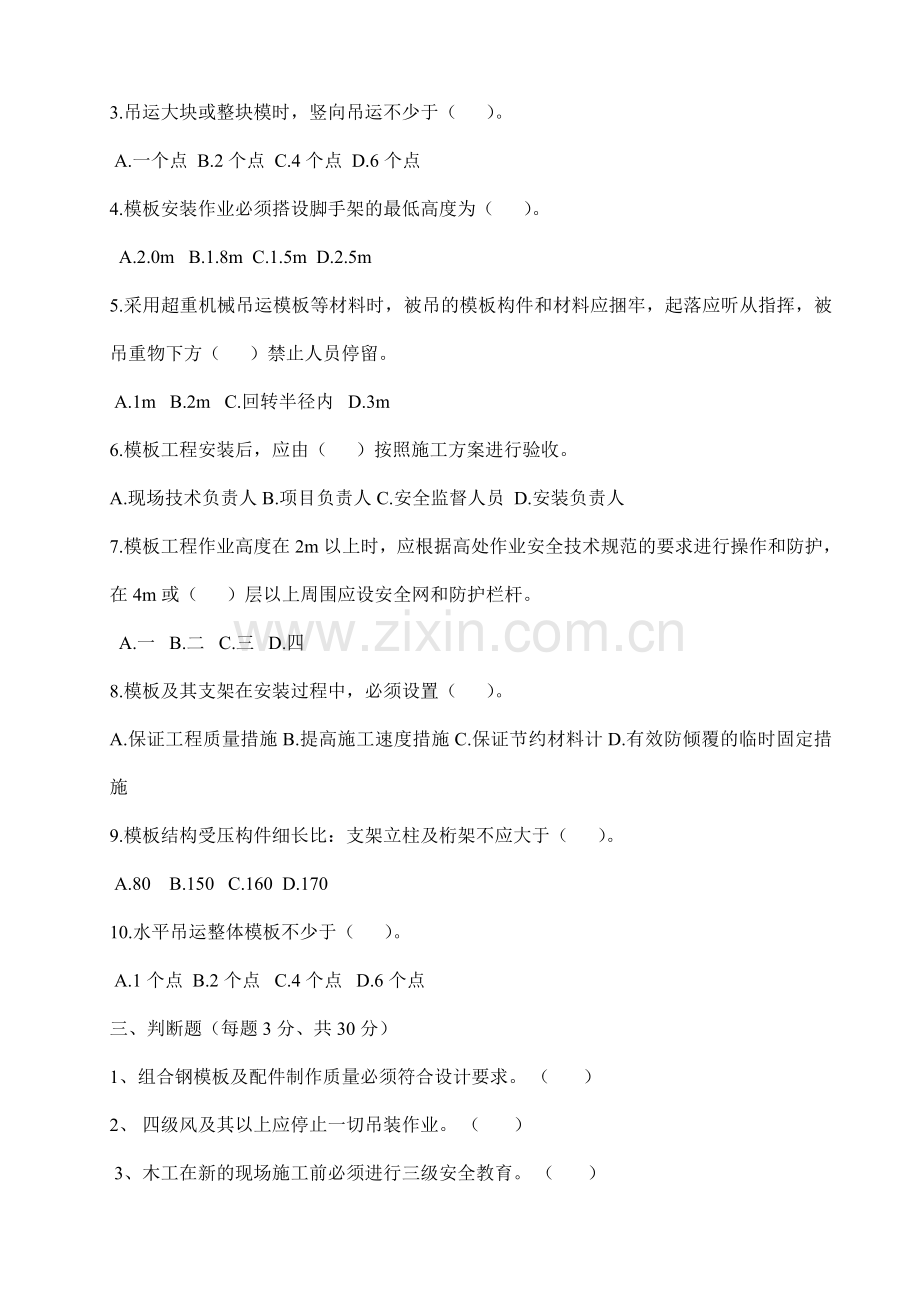 3.吊运大块或整块模时，竖向吊运不少于（　　）。

A.一个点 B.2 个点 C.4 个点 D.6 个点

4.模板安装作业必须搭设脚手架的最低高度为（　　）。

A.2.0m B.1.8m C.1.5m D.2.5m

5.采用超重机械吊运模板等材料时，被吊的模板构件和材料应捆牢，起落应听从指挥，被吊重物下方（　　）禁止人员停留。

A.1m B.2m C.回转半径内 D.3m

6.模板工程安装后，应由（　　）按照施工方案进行验收。

A.现场技术负责人 B.项目负责人 C.安全监督人员 D.安装负责人

7.模板工程作业高度在 2m 以上时，应根据高处作业安全技术规范的要求进行操作和防护，在 4m 或（　　）层以上周围应设安全网和防护栏杆。

A.一 B.二 C.三 D.四

www.zixin.com.cn

8.模板及其支架在安装过程中，必须设置（　　）。

A.保证工程质量措施 B.提高施工速度措施 C.保证节约材料计 D.有效防倾覆的临时固定措施

9.模板结构受压构件细长比：支架立柱及桁架不应大于（　　）。

A.80 B.150 C.160 D.170

10.水平吊运整体模板不少于（　　）。

A.1 个点 B.2 个点 C.4 个点 D.6 个点

三、判断题（每题 3 分、共 30 分）

1、组合钢模板及配件制作质量必须符合设计要求。（　　）

2、 四级风及其以上应停止一切吊装作业。（　　）

3、木工在新的现场施工前必须进行三级安全教育。（　　）